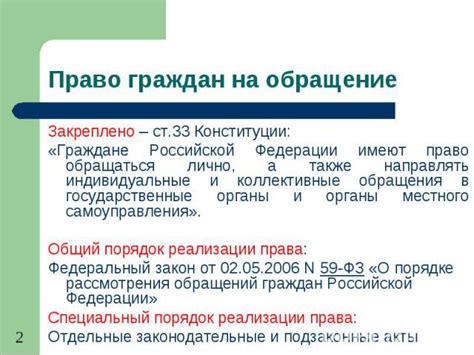 Право граждан на обращение

Закреплено – ст.33 Конституции:
«Граждане Российской Федерации имеют право обращаться лично, а также направлять индивидуальные и коллективные обращения в государственные органы и органы местного самоуправления».

Общий порядок реализации права:
Федеральный закон от 02.05.2006 N 59-ФЗ «О порядке рассмотрения обращений граждан Российской Федерации»
Специальный порядок реализации права:
Отдельные законодательные и подзаконные акты

2